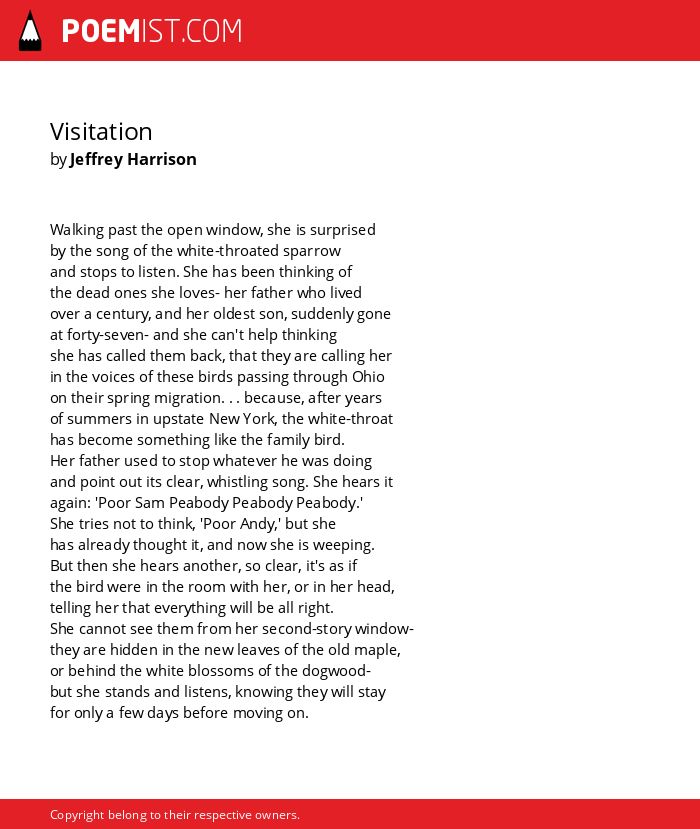 POEMIST.COM

Visitation
by Jeffrey Harrison

Walking past the open window, she is surprised
by the song of the white-throated sparrow
and stops to listen. She has been thinking of
the dead ones she loves- her father who lived
over a century, and her oldest son, suddenly gone
at forty-seven- and she can't help thinking
she has called them back, that they are calling her
in the voices of these birds passing through Ohio
on their spring migration. . . because, after years
of summers in upstate New York, the white-throat
has become something like the family bird.
Her father used to stop whatever he was doing
and point out its clear, whistling song. She hears it
again: 'Poor Sam Peabody Peabody Peabody.'
She tries not to think, 'Poor Andy,' but she
has already thought it, and now she is weeping.
But then she hears another, so clear, it's as if
the bird were in the room with her, or in her head,
telling her that everything will be all right.
She cannot see them from her second-story window-
they are hidden in the new leaves of the old maple,
or behind the white blossoms of the dogwood-
but she stands and listens, knowing they will stay
for only a few days before moving on.

Copyright belong to their respective owners.